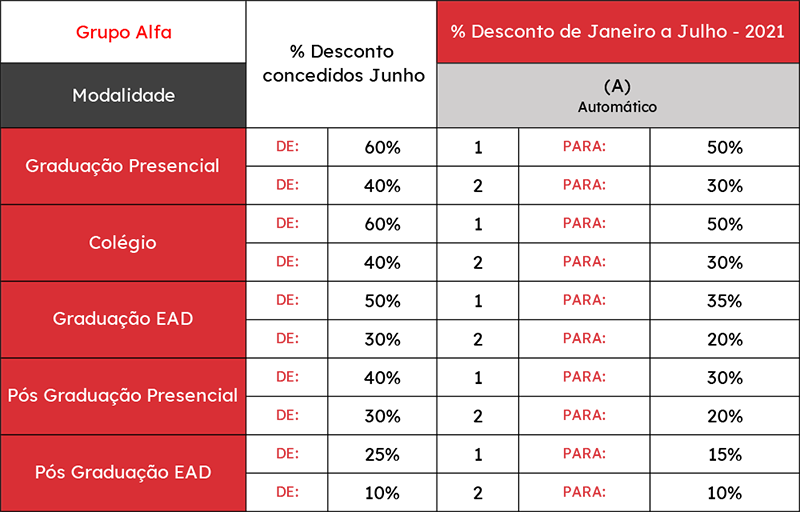 | Grupo Alfa | % Desconto concedidos Junho | | % Desconto de Janeiro a Julho - 2021 | | |
|---|---|---|---|---|---|
| Modalidade | | | (A) Automático | | |
| Graduação Presencial | DE: | 60% | 1 | PARA: | 50% |
| | DE: | 40% | 2 | PARA: | 30% |
| Colégio | DE: | 60% | 1 | PARA: | 50% |
| | DE: | 40% | 2 | PARA: | 30% |
| Graduação EAD | DE: | 50% | 1 | PARA: | 35% |
| | DE: | 30% | 2 | PARA: | 20% |
| Pós Graduação Presencial | DE: | 40% | 1 | PARA: | 30% |
| | DE: | 30% | 2 | PARA: | 20% |
| Pós Graduação EAD | DE: | 25% | 1 | PARA: | 15% |
| | DE: | 10% | 2 | PARA: | 10% |